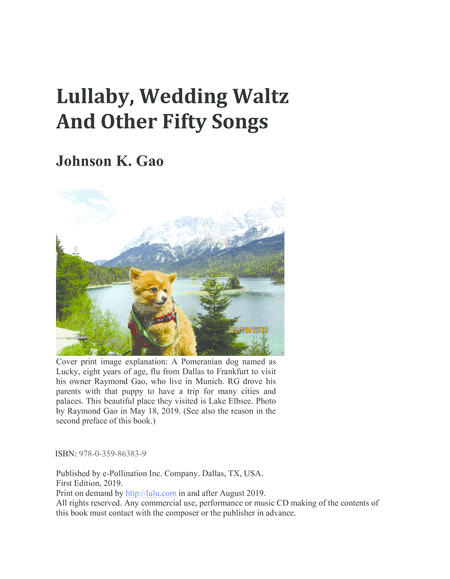 Lullaby, Wedding Waltz
And Other Fifty Songs

Johnson K. Gao

05/18/2019

Cover print image explanation: A Pomeranian dog named as Lucky, eight years of age, flu from Dallas to Frankfurt to visit his owner Raymond Gao, who live in Munich. RG drove his parents with that puppy to have a trip for many cities and palaces. This beautiful place they visited is Lake Elbsee. Photo by Raymond Gao in May 18, 2019. (See also the reason in the second preface of this book.)

ISBN: 978-0-359-86383-9

Published by e-Pollination Inc. Company. Dallas, TX, USA.
First Edition, 2019.
Print on demand by http://lulu.com in and after August 2019.
All rights reserved. Any commercial use, performance or music CD making of the contents of this book must contact with the composer or the publisher in advance.